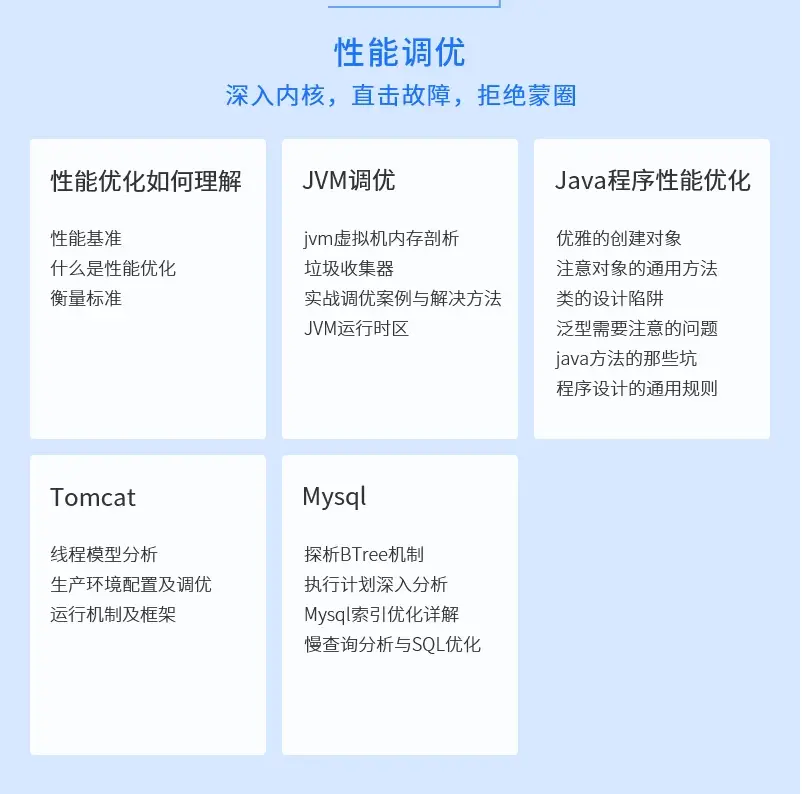 性能调优
深入内核，直击故障，拒绝蒙圈

性能优化如何理解

性能基准
什么是性能优化
衡量标准

JVM调优

jvm虚拟机内存剖析
垃圾收集器
实战调优案例与解决方法
JVM运行时区

Java程序性能优化

优雅的创建对象
注意对象的通用方法
类的设计陷阱
泛型需要注意的问题
java方法的那些坑
程序设计的通用规则

Tomcat

线程模型分析
生产环境配置及调优
运行机制及框架

Mysql

探析BTree机制
执行计划深入分析
Mysql索引优化详解
慢查询分析与SQL优化